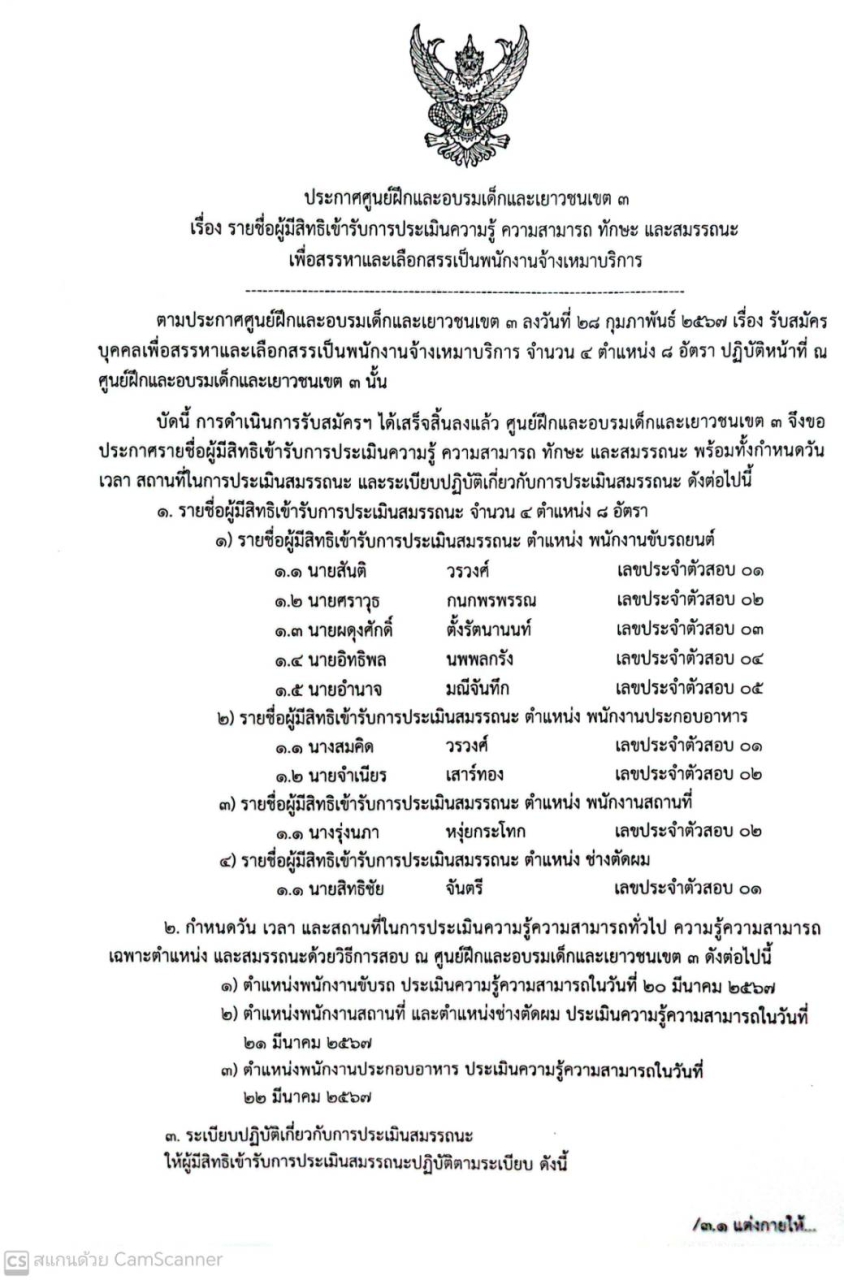 ประกาศศูนย์ฝึกและอบรมเด็กและเยาวชนเขต ๓
เรื่อง รายชื่อผู้มีสิทธิเข้ารับการประเมินความรู้ ความสามารถ ทักษะ และสมรรถนะ
เพื่อสรรหาและเลือกสรรเป็นพนักงานจ้างเหมาบริการ

ตามประกาศศูนย์ฝึกและอบรมเด็กและเยาวชนเขต ๓ ลงวันที่ ๒๘ กุมภาพันธ์ ๒๕๖๗ เรื่อง รับสมัครบุคคลเพื่อสรรหาและเลือกสรรเป็นพนักงานจ้างเหมาบริการ จำนวน ๔ ตำแหน่ง ๘ อัตรา ปฏิบัติหน้าที่ ณ ศูนย์ฝึกและอบรมเด็กและเยาวชนเขต ๓ นั้น

บัดนี้ การดำเนินการรับสมัครฯ ได้เสร็จสิ้นลงแล้ว ศูนย์ฝึกและอบรมเด็กและเยาวชนเขต ๓ จึงขอประกาศรายชื่อผู้มีสิทธิเข้ารับการประเมินความรู้ ความสามารถ ทักษะ และสมรรถนะ พร้อมทั้งกำหนดวัน เวลา สถานที่ในการประเมินสมรรถนะ และระเบียบปฏิบัติเกี่ยวกับการประเมินสมรรถนะ ดังต่อไปนี้

๑. รายชื่อผู้มีสิทธิเข้ารับการประเมินสมรรถนะ จำนวน ๔ ตำแหน่ง ๘ อัตรา

๑) รายชื่อผู้มีสิทธิเข้ารับการประเมินสมรรถนะ ตำแหน่ง พนักงานขับรถยนต์
๑.๑ นายสันติ วรวงศ์ เลขประจำตัวสอบ ๐๑
๑.๒ นายศราวุธ กนกพรพรรณ เลขประจำตัวสอบ ๐๒
๑.๓ นายผดุงศักดิ์ ตั้งรัตนานนท์ เลขประจำตัวสอบ ๐๓
๑.๔ นายอิทธิพล นพพลกรัง เลขประจำตัวสอบ ๐๔
๑.๕ นายอำนาจ มณีจันทึก เลขประจำตัวสอบ ๐๕

๒) รายชื่อผู้มีสิทธิเข้ารับการประเมินสมรรถนะ ตำแหน่ง พนักงานประกอบอาหาร
๑.๑ นางสมคิด วรวงศ์ เลขประจำตัวสอบ ๐๑
๑.๒ นายจำเนียร เสาร์ทอง เลขประจำตัวสอบ ๐๒

๓) รายชื่อผู้มีสิทธิเข้ารับการประเมินสมรรถนะ ตำแหน่ง พนักงานสถานที่
๑.๑ นางรุ่งนภา หงุ่ยกระโทก เลขประจำตัวสอบ ๐๒

๔) รายชื่อผู้มีสิทธิเข้ารับการประเมินสมรรถนะ ตำแหน่ง ช่างตัดผม
๑.๑ นายสิทธิชัย จันตรี เลขประจำตัวสอบ ๐๑

๒. กำหนดวัน เวลา และสถานที่ในการประเมินความรู้ความสามารถทั่วไป ความรู้ความสามารถเฉพาะตำแหน่ง และสมรรถนะด้วยวิธีการสอบ ณ ศูนย์ฝึกและอบรมเด็กและเยาวชนเขต ๓ ดังต่อไปนี้

๑) ตำแหน่งพนักงานขับรถ ประเมินความรู้ความสามารถในวันที่ ๒๐ มีนาคม ๒๕๖๗
๒) ตำแหน่งพนักงานสถานที่ และตำแหน่งช่างตัดผม ประเมินความรู้ความสามารถในวันที่ ๒๑ มีนาคม ๒๕๖๗
๓) ตำแหน่งพนักงานประกอบอาหาร ประเมินความรู้ความสามารถในวันที่ ๒๒ มีนาคม ๒๕๖๗

๓. ระเบียบปฏิบัติเกี่ยวกับการประเมินสมรรถนะ
ให้ผู้มีสิทธิเข้ารับการประเมินสมรรถนะปฏิบัติตามระเบียบ ดังนี้

/๓.๑ แต่งกายให้...

CS สแกนด้วย CamScanner